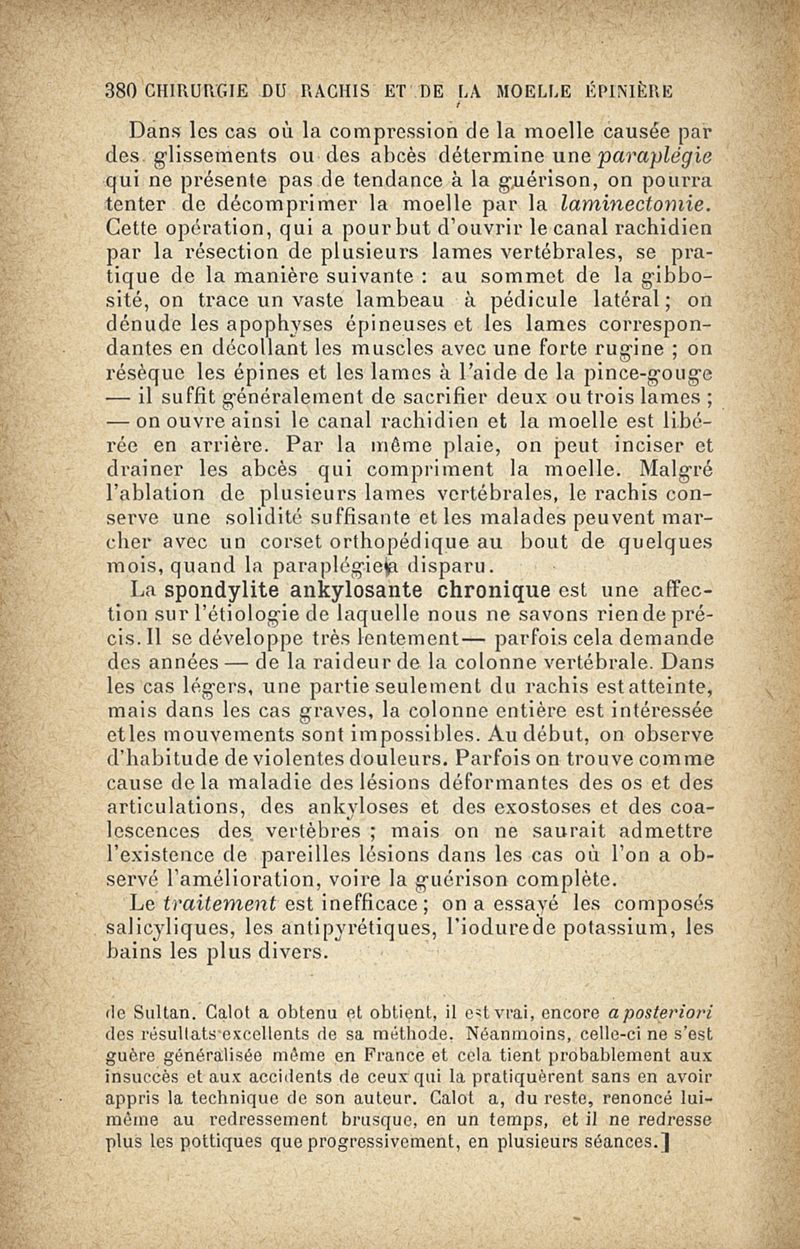 380 CHIRURGIE DU RACHIS ET DE LA MOELLE ÉPINIÈRE

Dans les cas où la compression de la moelle causée par des glissements ou des abcès détermine une paraplégie qui ne présente pas de tendance à la guérison, on pourra tenter de décomprimer la moelle par la laminectomie. Cette opération, qui a pour but d'ouvrir le canal rachidien par la résection de plusieurs lames vertébrales, se pratique de la manière suivante : au sommet de la gibbosité, on trace un vaste lambeau à pédicule latéral ; on dénude les apophyses épineuses et les lames correspondantes en décollant les muscles avec une forte rugine ; on résèque les épines et les lames à l'aide de la pince-gouge — il suffit généralement de sacrifier deux ou trois lames ; — on ouvre ainsi le canal rachidien et la moelle est libérée en arrière. Par la même plaie, on peut inciser et drainer les abcès qui compriment la moelle. Malgré l'ablation de plusieurs lames vertébrales, le rachis conserve une solidité suffisante et les malades peuvent marcher avec un corset orthopédique au bout de quelques mois, quand la paraplégie a disparu.

La spondylite ankylosante chronique est une affection sur l'étiologie de laquelle nous ne savons rien de précis. Il se développe très lentement— parfois cela demande des années — de la raideur de la colonne vertébrale. Dans les cas légers, une partie seulement du rachis est atteinte, mais dans les cas graves, la colonne entière est intéressée et les mouvements sont impossibles. Au début, on observe d'habitude de violentes douleurs. Parfois on trouve comme cause de la maladie des lésions déformantes des os et des articulations, des ankyloses et des exostoses et des coalescences des vertèbres ; mais on ne saurait admettre l'existence de pareilles lésions dans les cas où l'on a observé l'amélioration, voire la guérison complète.

Le traitement est inefficace ; on a essayé les composés salicyliques, les antipyrétiques, l'iodure de potassium, les bains les plus divers.

de Sultan. Calot a obtenu et obtient, il est vrai, encore a posteriori des résultats excellents de sa méthode. Néanmoins, celle-ci ne s'est guère généralisée même en France et cela tient probablement aux insuccès et aux accidents de ceux qui la pratiquèrent sans en avoir appris la technique de son auteur. Calot a, du reste, renoncé lui-même au redressement brusque, en un temps, et il ne redresse plus les pottiques que progressivement, en plusieurs séances.]